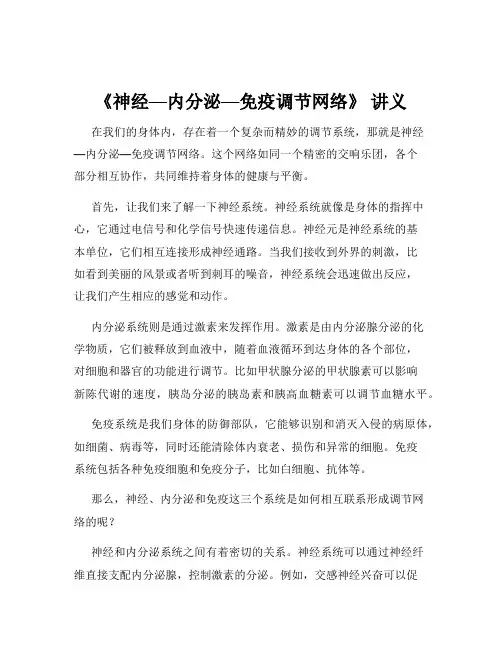 《神经—内分泌—免疫调节网络》 讲义

在我们的身体内，存在着一个复杂而精妙的调节系统，那就是神经—内分泌—免疫调节网络。这个网络如同一个精密的交响乐团，各个部分相互协作，共同维持着身体的健康与平衡。

首先，让我们来了解一下神经系统。神经系统就像是身体的指挥中心，它通过电信号和化学信号快速传递信息。神经元是神经系统的基本单位，它们相互连接形成神经通路。当我们接收到外界的刺激，比如看到美丽的风景或者听到刺耳的噪音，神经系统会迅速做出反应，让我们产生相应的感觉和动作。

内分泌系统则是通过激素来发挥作用。激素是由内分泌腺分泌的化学物质，它们被释放到血液中，随着血液循环到达身体的各个部位，对细胞和器官的功能进行调节。比如甲状腺分泌的甲状腺素可以影响新陈代谢的速度，胰岛分泌的胰岛素和胰高血糖素可以调节血糖水平。

免疫系统是我们身体的防御部队，它能够识别和消灭入侵的病原体，如细菌、病毒等，同时还能清除体内衰老、损伤和异常的细胞。免疫系统包括各种免疫细胞和免疫分子，比如白细胞、抗体等。

那么，神经、内分泌和免疫这三个系统是如何相互联系形成调节网络的呢？

神经和内分泌系统之间有着密切的关系。神经系统可以通过神经纤维直接支配内分泌腺，控制激素的分泌。例如，交感神经兴奋可以促